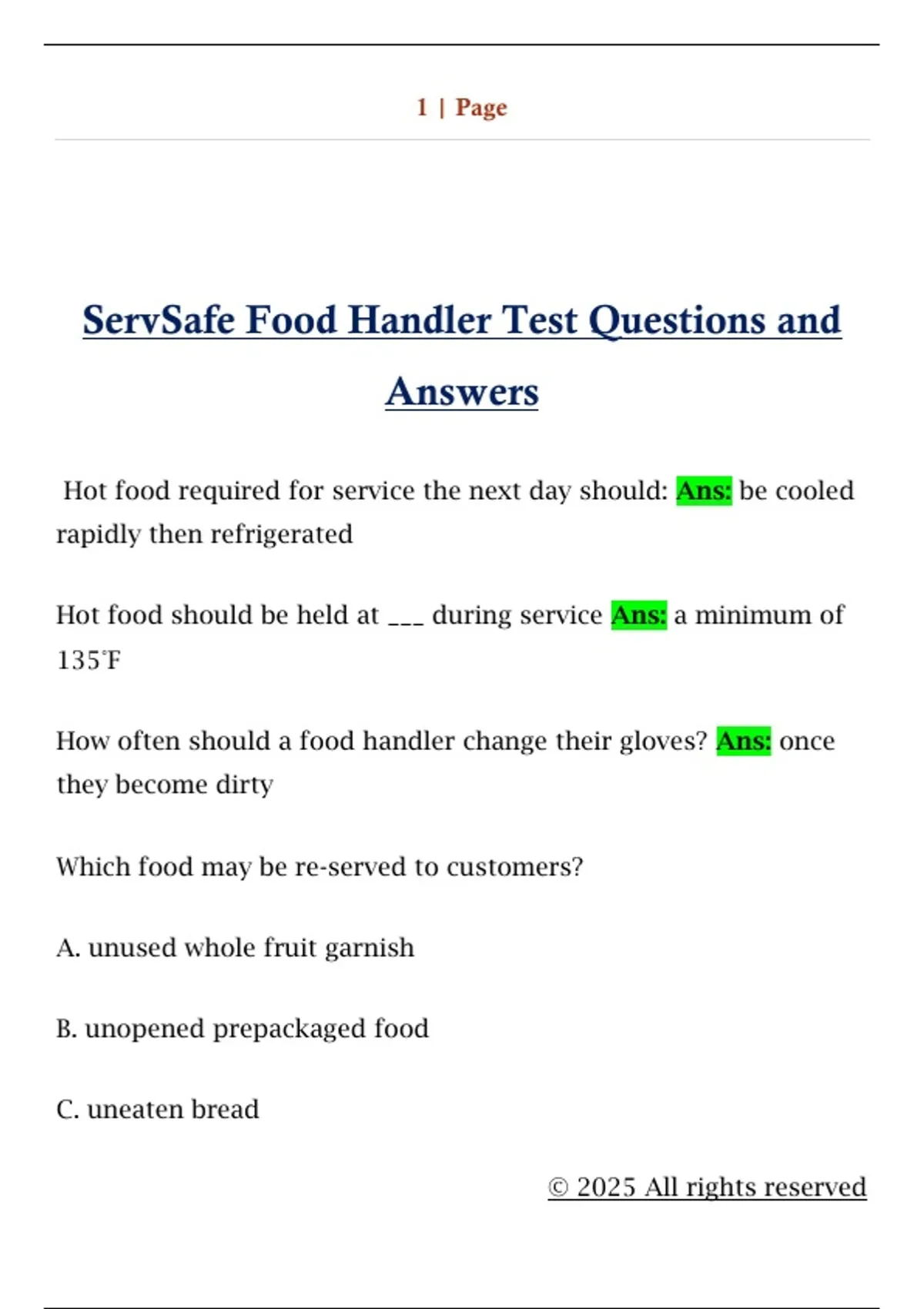 1 | Page

ServSafe Food Handler Test Questions and Answers

Hot food required for service the next day should: Ans: be cooled rapidly then refrigerated

Hot food should be held at ___ during service Ans: a minimum of 135°F

How often should a food handler change their gloves? Ans: once they become dirty

Which food may be re-served to customers?

A. unused whole fruit garnish

B. unopened prepackaged food

C. uneaten bread

© 2025 All rights reserved